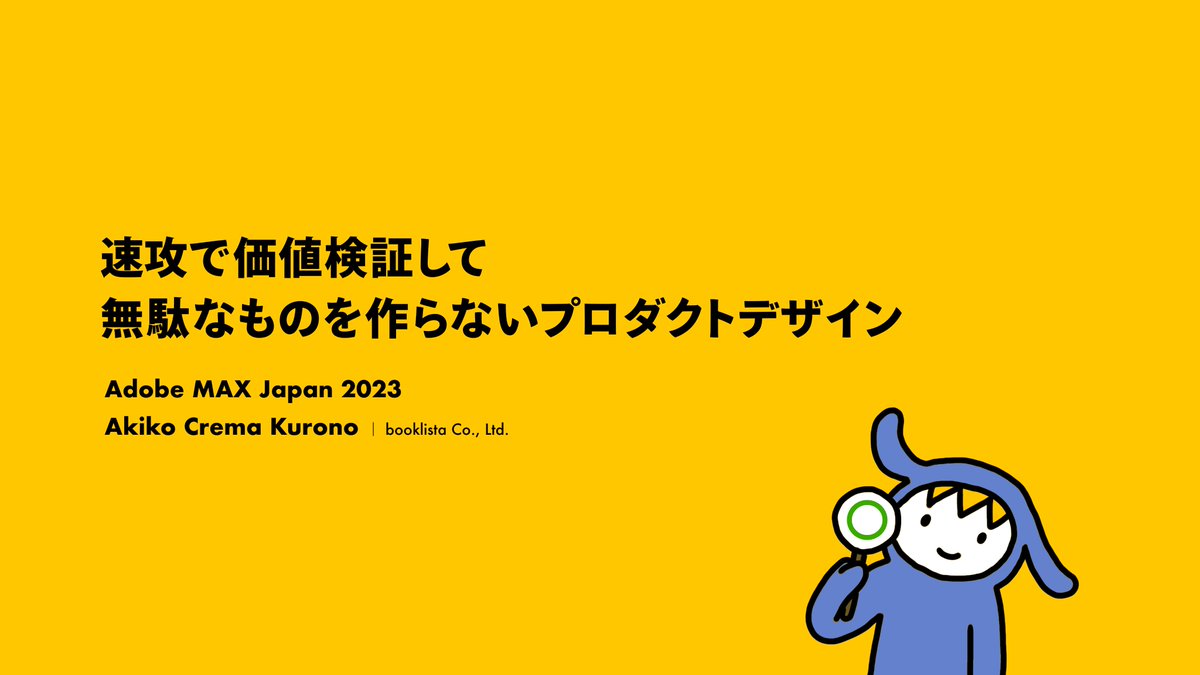 速攻で価値検証して
無駄なものを作らないプロダクトデザイン

Adobe MAX Japan 2023

Akiko Crema Kurono | booklista Co., Ltd.